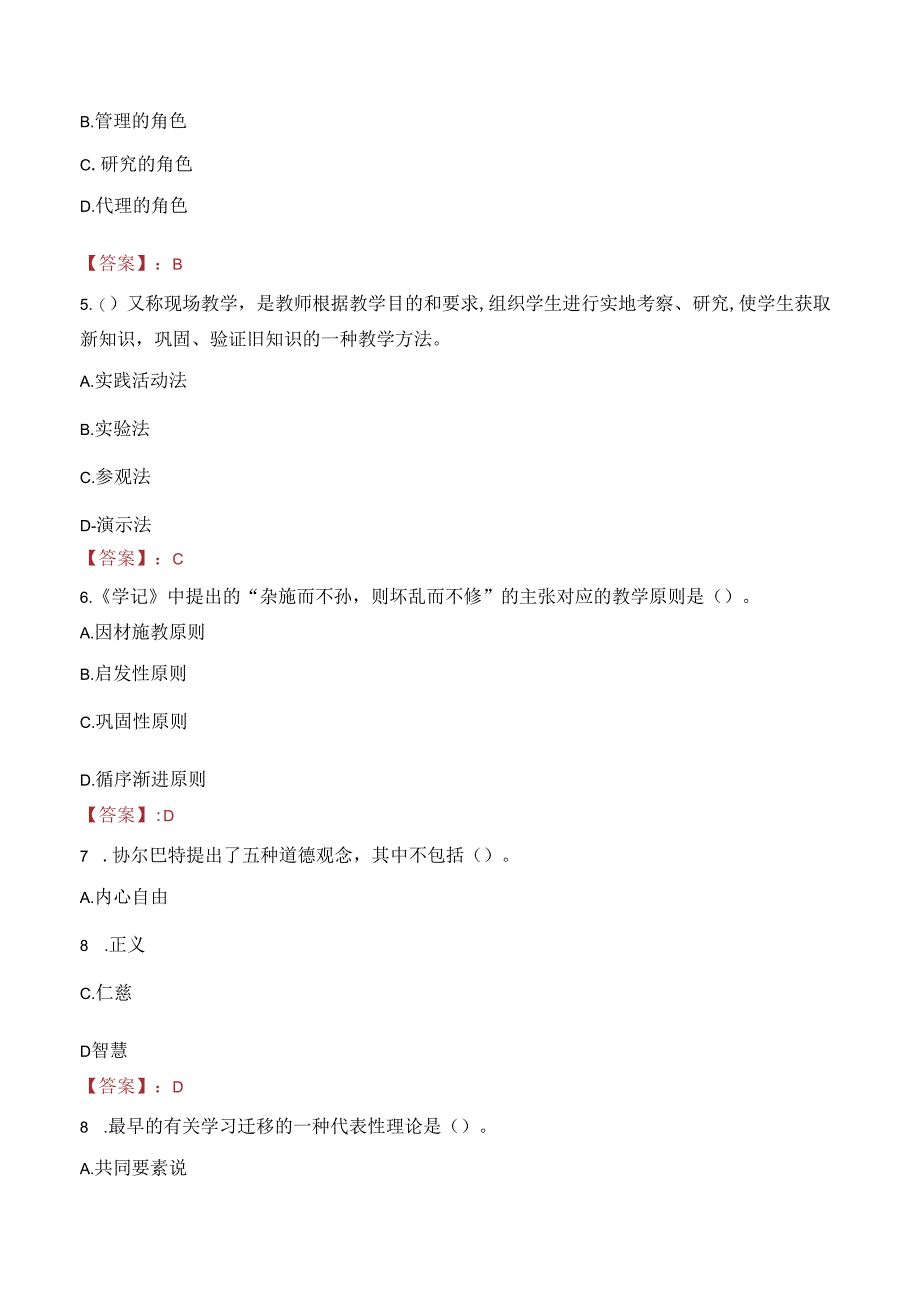 B.管理的角色

C. 研究的角色

D.代理的角色

【答案】：B

5.()又称现场教学，是教师根据教学目的和要求,组织学生进行实地考察、研究,使学生获取新知识，巩固、验证旧知识的一种教学方法。

A.实践活动法

B.实验法

C.参观法

D-演示法

【答案】：C

6.《学记》中提出的“杂施而不孙，则坏乱而不修”的主张对应的教学原则是（）。

A.因材施教原则

B.启发性原则

C.巩固性原则

D.循序渐进原则

【答案】:D

7 .协尔巴特提出了五种道德观念，其中不包括（）。

A.内心自由

8 .正义

C.仁慈

D智慧

【答案】：D

8 .最早的有关学习迁移的一种代表性理论是（）。

A.共同要素说